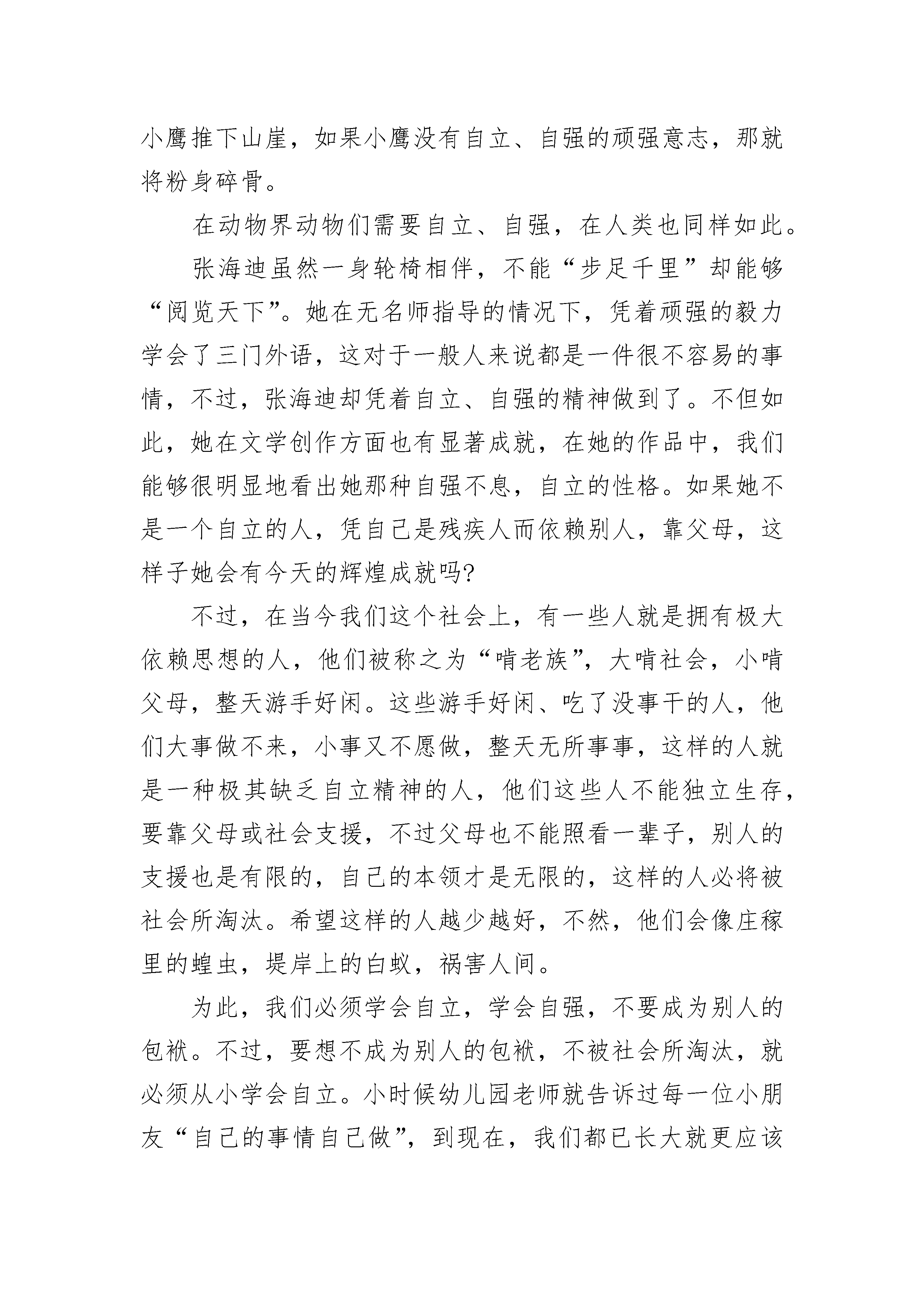 小鹰推下山崖，如果小鹰没有自立、自强的顽强意志，那就将粉身碎骨。

在动物界动物们需要自立、自强，在人类也同样如此。

张海迪虽然一身轮椅相伴，不能“步足千里”却能够“阅览天下”。她在无名师指导的情况下，凭着顽强的毅力学会了三门外语，这对于一般人来说都是一件很不容易的事情，不过，张海迪却凭着自立、自强的精神做到了。不但如此，她在文学创作方面也有显著成就，在她的作品中，我们能够很明显地看出她那种自强不息，自立的性格。如果她不是一个自立的人，凭自己是残疾人而依赖别人，靠父母，这样子她会有今天的辉煌成就吗?

不过，在当今我们这个社会上，有一些人就是拥有极大依赖思想的人，他们被称之为“啃老族”，大啃社会，小啃父母，整天游手好闲。这些游手好闲、吃了没事干的人，他们大事做不来，小事又不愿做，整天无所事事，这样的人就是一种极其缺乏自立精神的人，他们这些人不能独立生存，要靠父母或社会支援，不过父母也不能照看一辈子，别人的支援也是有限的，自己的本领才是无限的，这样的人必将被社会所淘汰。希望这样的人越少越好，不然，他们会像庄稼里的蝗虫，堤岸上的白蚁，祸害人间。

为此，我们必须学会自立，学会自强，不要成为别人的包袱。不过，要想不成为别人的包袱，不被社会所淘汰，就必须从小学会自立。小时候幼儿园老师就告诉过每一位小朋友“自己的事情自己做”，到现在，我们都已长大就更应该